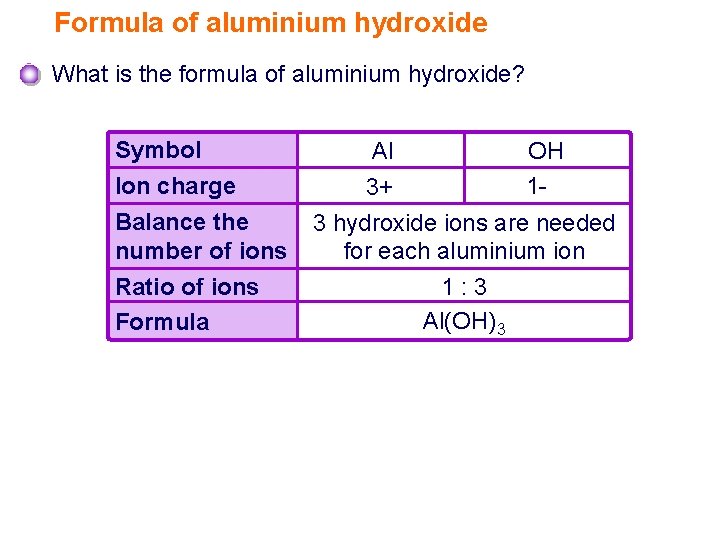 Formula of aluminium hydroxide

What is the formula of aluminium hydroxide?

| Symbol | Al | OH |
|---|---|---|
| Ion charge | 3+ | 1- |
| Balance the number of ions | 3 hydroxide ions are needed for each aluminium ion | |
| Ratio of ions | 1 : 3 | |
| Formula | $Al(OH)_3$ | |